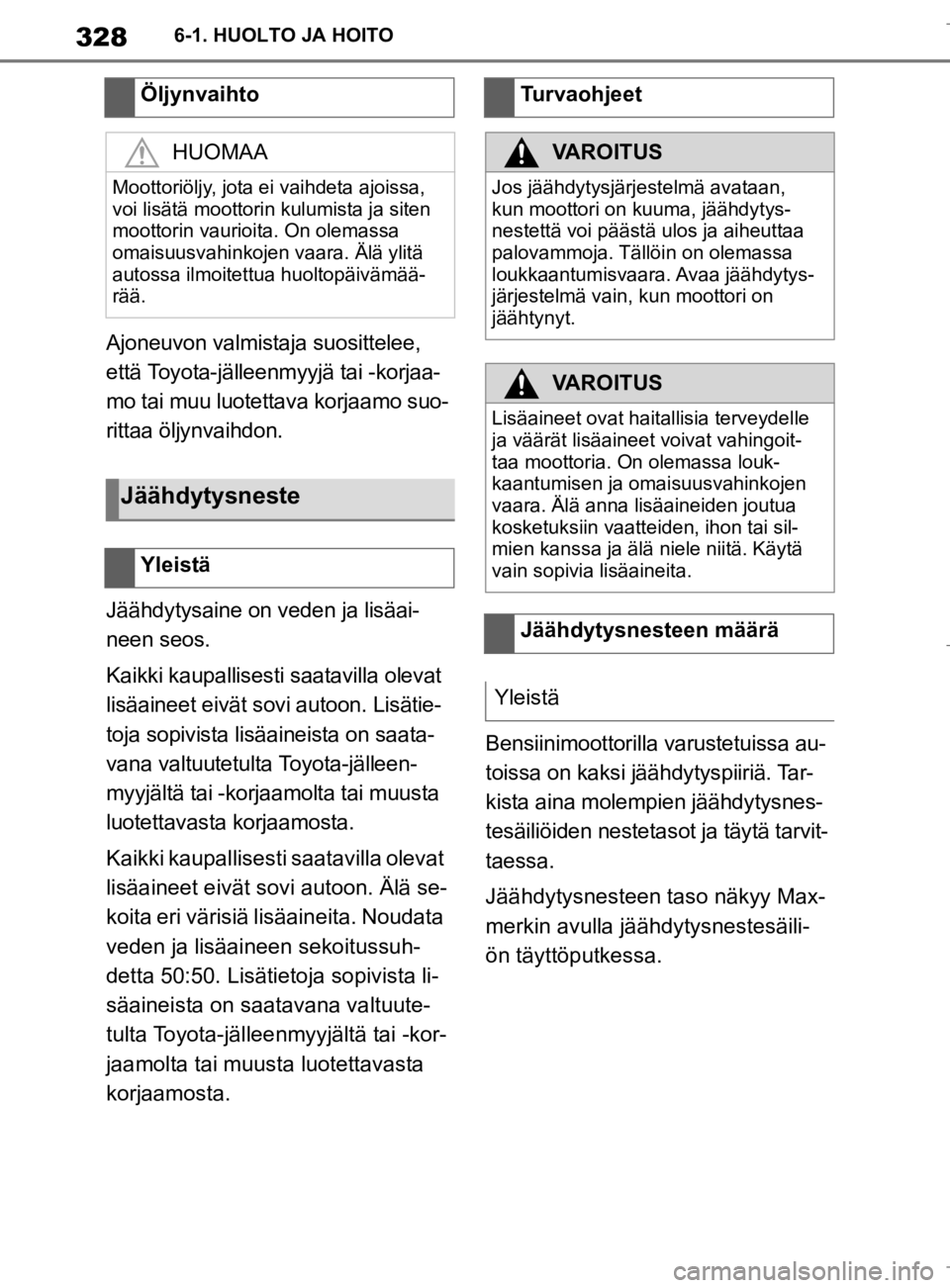 328 6-1. HUOLTO JA HOITO

Öljynvaihto

HUOMAA

Moottoriöljy, jota ei vaihdeta ajoissa, voi lisätä moottorin kulumista ja siten moottorin vaurioita. On olemassa omaisuusvahinkojen vaara. Älä ylitä autossa ilmoitettua huoltopäivämäärää.

Ajoneuvon valmistaja suosittelee, että Toyota-jälleenmyyjä tai -korjaamo tai muu luotettava korjaamo suorittaa öljynvaihdon.

Jäähdytysneste

Yleistä

Jäähdytysaine on veden ja lisäaineen seos.

Kaikki kaupallisesti saatavilla olevat lisäaineet eivät sovi autoon. Lisätietoja sopivista lisäaineista on saatavana valtuutetulta Toyota-jälleenmyyjältä tai -korjaamolta tai muusta luotettavasta korjaamosta.

Kaikki kaupallisesti saatavilla olevat lisäaineet eivät sovi autoon. Älä sekoita eri värisiä lisäaineita. Noudata veden ja lisäaineen sekoitussuhdetta 50:50. Lisätietoja sopivista lisäaineista on saatavana valtuutetulta Toyota-jälleenmyyjältä tai -korjaamolta tai muusta luotettavasta korjaamosta.

Turvaohjeet

VAROITUS

Jos jäähdytysjärjestelmä avataan, kun moottori on kuuma, jäähdytysnestettä voi päästä ulos ja aiheuttaa palovammoja. Tällöin on olemassa loukkaantumisvaara. Avaa jäähdytysjärjestelmä vain, kun moottori on jäähtynyt.

VAROITUS

Lisäaineet ovat haitallisia terveydelle ja väärät lisäaineet voivat vahingoittaa moottoria. On olemassa loukkaantumisen ja omaisuusvahinkojen vaara. Älä anna lisäaineiden joutua kosketuksiin vaatteiden, ihon tai silmien kanssa ja älä niele niitä. Käytä vain sopivia lisäaineita.

Jäähdytysnesteen määrä

Yleistä

Bensiinimoottorilla varustetuissa autoissa on kaksi jäähdytyspiiriä. Tarkista aina molempien jäähdytysnestesäiliöiden nestetasot ja täytä tarvittaessa.

Jäähdytysnesteen taso näkyy Max-merkin avulla jäähdytysnestesäiliön täyttöputkessa.

carmanualsonline.info